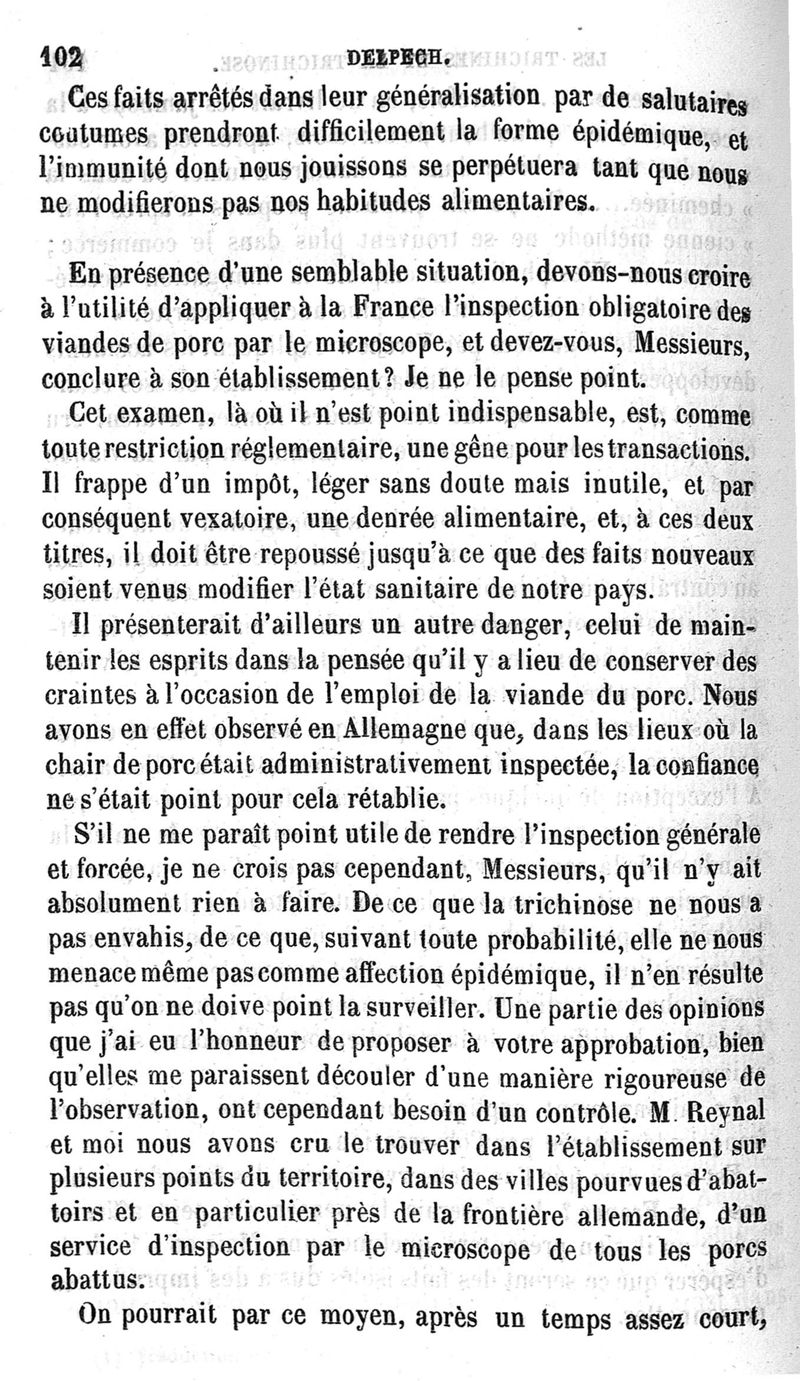 102 DELPECH.

Ces faits arrêtés dans leur généralisation par de salutaires coutumes prendront difficilement la forme épidémique, et l'immunité dont nous jouissons se perpétuera tant que nous ne modifierons pas nos habitudes alimentaires.

En présence d'une semblable situation, devons-nous croire à l'utilité d'appliquer à la France l'inspection obligatoire des viandes de porc par le microscope, et devez-vous, Messieurs, conclure à son établissement? Je ne le pense point.

Cet examen, là où il n'est point indispensable, est, comme toute restriction réglementaire, une gêne pour les transactions. Il frappe d'un impôt, léger sans doute mais inutile, et par conséquent vexatoire, une denrée alimentaire, et, à ces deux titres, il doit être repoussé jusqu'à ce que des faits nouveaux soient venus modifier l'état sanitaire de notre pays.

Il présenterait d'ailleurs un autre danger, celui de maintenir les esprits dans la pensée qu'il y a lieu de conserver des craintes à l'occasion de l'emploi de la viande du porc. Nous avons en effet observé en Allemagne que, dans les lieux où la chair de porc était administrativement inspectée, la confiance ne s'était point pour cela rétablie.

S'il ne me paraît point utile de rendre l'inspection générale et forcée, je ne crois pas cependant, Messieurs, qu'il n'y ait absolument rien à faire. De ce que la trichinose ne nous a pas envahis, de ce que, suivant toute probabilité, elle ne nous menace même pas comme affection épidémique, il n'en résulte pas qu'on ne doive point la surveiller. Une partie des opinions que j'ai eu l'honneur de proposer à votre approbation, bien qu'elles me paraissent découler d'une manière rigoureuse de l'observation, ont cependant besoin d'un contrôle. M. Reynal et moi nous avons cru le trouver dans l'établissement sur plusieurs points du territoire, dans des villes pourvues d'abattoirs et en particulier près de la frontière allemande, d'un service d'inspection par le microscope de tous les porcs abattus.

On pourrait par ce moyen, après un temps assez court,